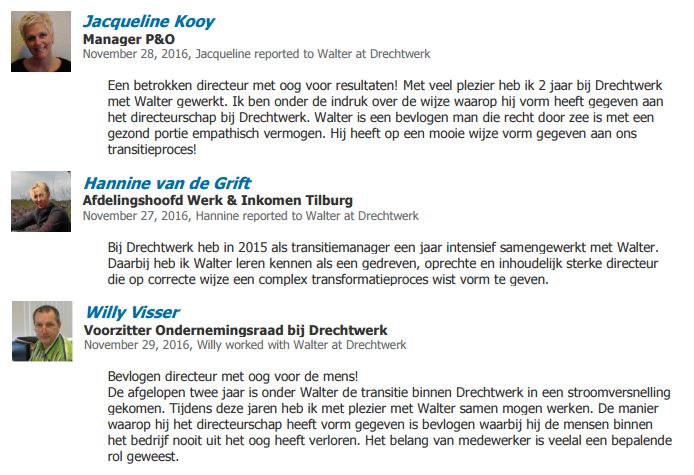 Jacqueline Kooy
Manager P&O
November 28, 2016, Jacqueline reported to Walter at Drechtwerk

Een betrokken directeur met oog voor resultaten! Met veel plezier heb ik 2 jaar bij Drechtwerk met Walter gewerkt. Ik ben onder de indruk over de wijze waarop hij vorm heeft gegeven aan het directeurschap bij Drechtwerk. Walter is een bevlogen man die recht door zee is met een gezond portie empathisch vermogen. Hij heeft op een mooie wijze vorm gegeven aan ons transitieproces!

Hannine van de Grift
Afdelingshoofd Werk & Inkomen Tilburg
November 27, 2016, Hannine reported to Walter at Drechtwerk

Bij Drechtwerk heb in 2015 als transitiemanager een jaar intensief samengewerkt met Walter. Daarbij heb ik Walter leren kennen als een gedreven, oprechte en inhoudelijk sterke directeur die op correcte wijze een complex transformatieproces wist vorm te geven.

Willy Visser
Voorzitter Ondernemingsraad bij Drechtwerk
November 29, 2016, Willy worked with Walter at Drechtwerk

Bevlogen directeur met oog voor de mens!
De afgelopen twee jaar is onder Walter de transitie binnen Drechtwerk in een stroomversnelling gekomen. Tijdens deze jaren heb ik met plezier met Walter samen mogen werken. De manier waarop hij het directeurschap heeft vorm gegeven is bevlogen waarbij hij de mensen binnen het bedrijf nooit uit het oog heeft verloren. Het belang van medewerker is veelal een bepalende rol geweest.